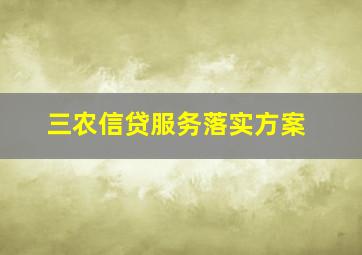 三农信贷服务落实方案